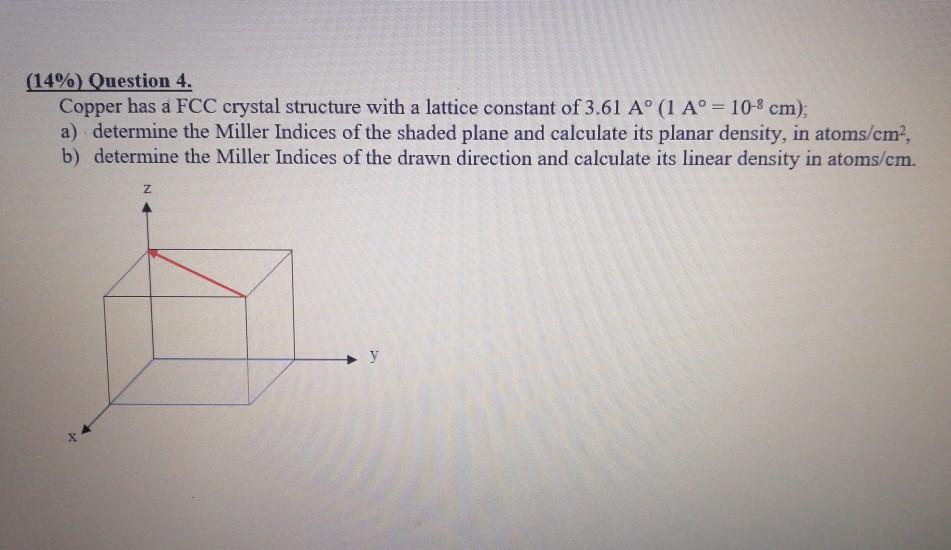 (14%) Question 4.

Copper has a FCC crystal structure with a lattice constant of 3.61 A° (1 A° = $10^{-8}$ cm);

a) determine the Miller Indices of the shaded plane and calculate its planar density, in atoms/$cm^2$,

b) determine the Miller Indices of the drawn direction and calculate its linear density in atoms/cm.

z

y

x